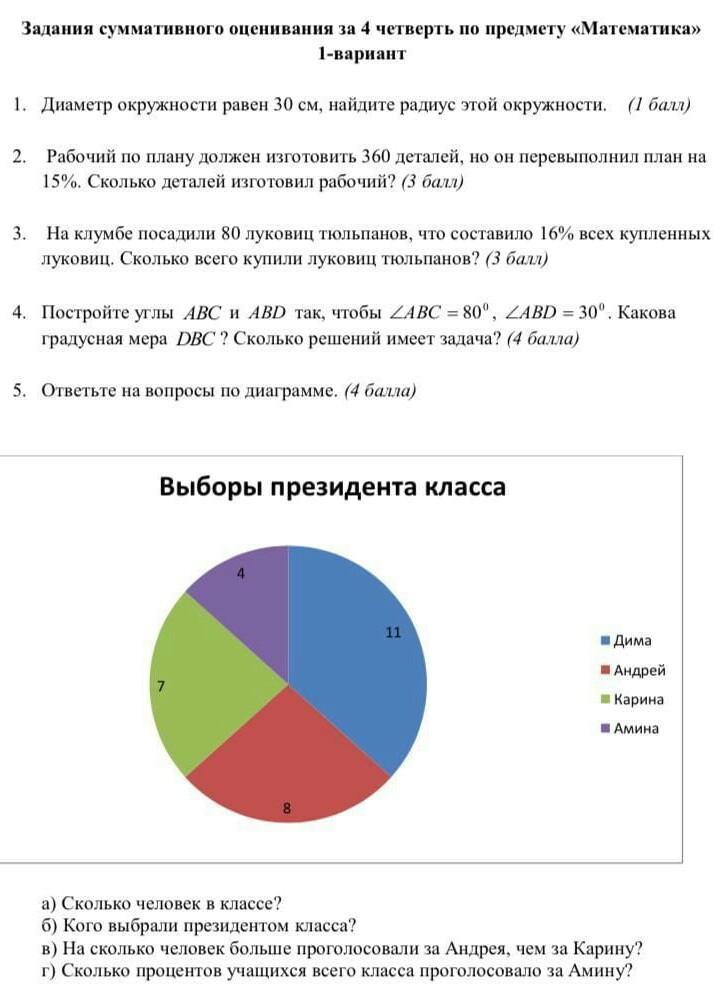 Задания суммативного оценивания за 4 четверть по предмету «Математика»
1-вариант

1. Диаметр окружности равен 30 см, найдите радиус этой окружности. (1 балл)

2. Рабочий по плану должен изготовить 360 деталей, но он перевыполнил план на 15%. Сколько деталей изготовил рабочий? (3 балл)

3. На клумбе посадили 80 луковиц тюльпанов, что составило 16% всех купленных луковиц. Сколько всего купили луковиц тюльпанов? (3 балл)

4. Постройте углы $ABC$ и $ABD$ так, чтобы $\angle ABC = 80^0$, $\angle ABD = 30^0$. Какова градусная мера $DBC$ ? Сколько решений имеет задача? (4 балла)

5. Ответьте на вопросы по диаграмме. (4 балла)

Выборы президента класса

4
11
7
8

Дима
Андрей
Карина
Амина

а) Сколько человек в классе?
б) Кого выбрали президентом класса?
в) На сколько человек больше проголосовали за Андрея, чем за Карину?
г) Сколько процентов учащихся всего класса проголосовало за Амину?